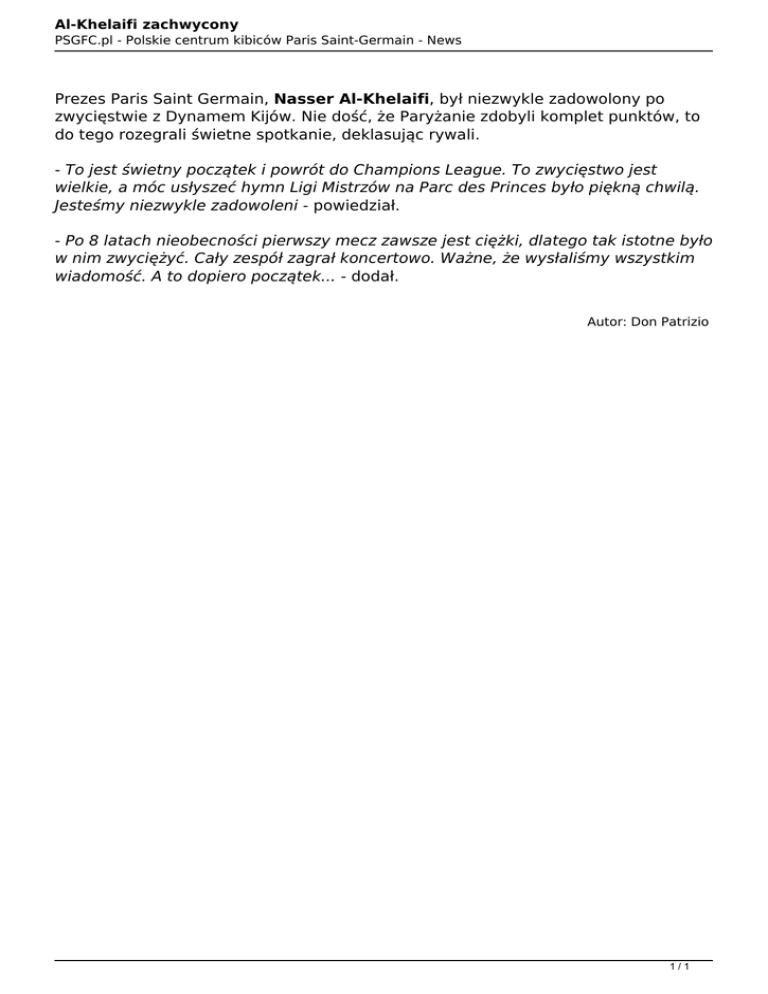 Al-Khelaifi zachwycony
PSGFC.pl - Polskie centrum kibiców Paris Saint-Germain - News

Prezes Paris Saint Germain, Nasser Al-Khelaifi, był niezwykle zadowolony po zwycięstwie z Dynamem Kijów. Nie dość, że Paryżanie zdobyli komplet punktów, to do tego rozegrali świetne spotkanie, deklasując rywali.

- To jest świetny początek i powrót do Champions League. To zwycięstwo jest wielkie, a móc usłyszeć hymn Ligi Mistrzów na Parc des Princes było piękną chwilą. Jesteśmy niezwykle zadowoleni - powiedział.

- Po 8 latach nieobecności pierwszy mecz zawsze jest ciężki, dlatego tak istotne było w nim zwyciężyć. Cały zespół zagrał koncertowo. Ważne, że wysłaliśmy wszystkim wiadomość. A to dopiero początek... - dodał.

Autor: Don Patrizio

1 / 1